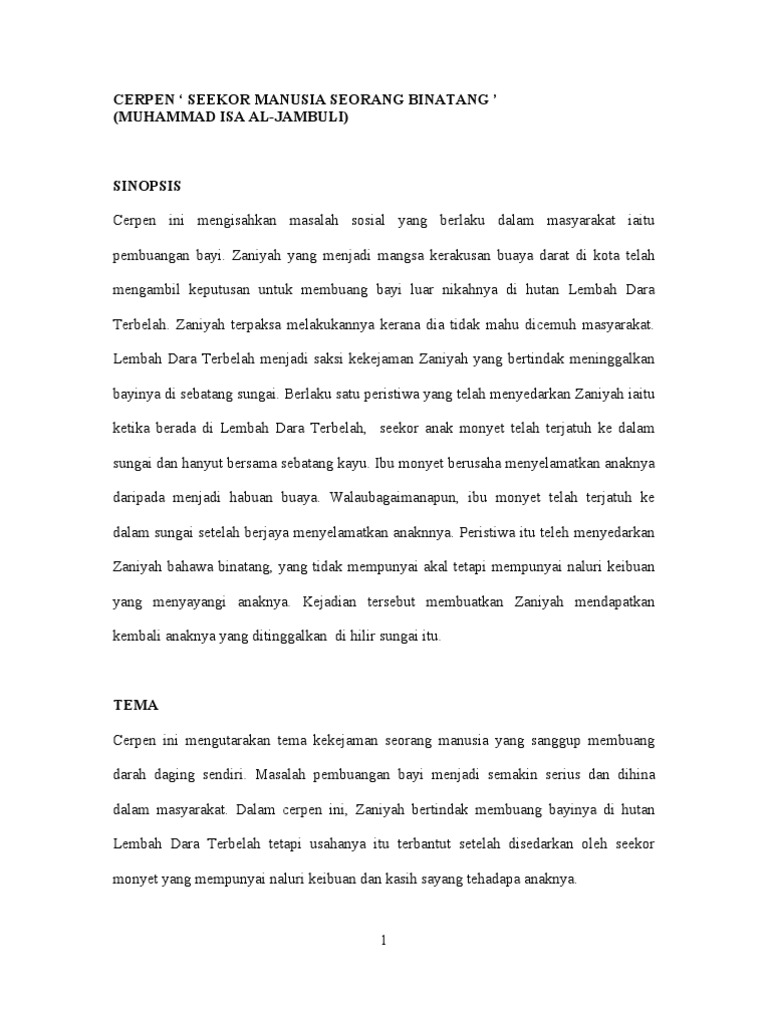 CERPEN ‘ SEEKOR MANUSIA SEORANG BINATANG ’
(MUHAMMAD ISA AL-JAMBULI)

SINOPSIS

Cerpen ini mengisahkan masalah sosial yang berlaku dalam masyarakat iaitu pembuangan bayi. Zaniyah yang menjadi mangsa kerakusan buaya darat di kota telah mengambil keputusan untuk membuang bayi luar nikahnya di hutan Lembah Dara Terbelah. Zaniyah terpaksa melakukannya kerana dia tidak mahu dicemuh masyarakat. Lembah Dara Terbelah menjadi saksi kekejaman Zaniyah yang bertindak meninggalkan bayinya di sebatang sungai. Berlaku satu peristiwa yang telah menyedarkan Zaniyah iaitu ketika berada di Lembah Dara Terbelah, seekor anak monyet telah terjatuh ke dalam sungai dan hanyut bersama sebatang kayu. Ibu monyet berusaha menyelamatkan anaknya daripada menjadi habuan buaya. Walaubagaimanapun, ibu monyet telah terjatuh ke dalam sungai setelah berjaya menyelamatkan anaknnya. Peristiwa itu teleh menyedarkan Zaniyah bahawa binatang, yang tidak mempunyai akal tetapi mempunyai naluri keibuan yang menyayangi anaknya. Kejadian tersebut membuatkan Zaniyah mendapatkan kembali anaknya yang ditinggalkan di hilir sungai itu.

TEMA

Cerpen ini mengutarakan tema kekejaman seorang manusia yang sanggup membuang darah daging sendiri. Masalah pembuangan bayi menjadi semakin serius dan dihina dalam masyarakat. Dalam cerpen ini, Zaniyah bertindak membuang bayinya di hutan Lembah Dara Terbelah tetapi usahanya itu terbantut setelah disedarkan oleh seekor monyet yang mempunyai naluri keibuan dan kasih sayang tehadapa anaknya.

1